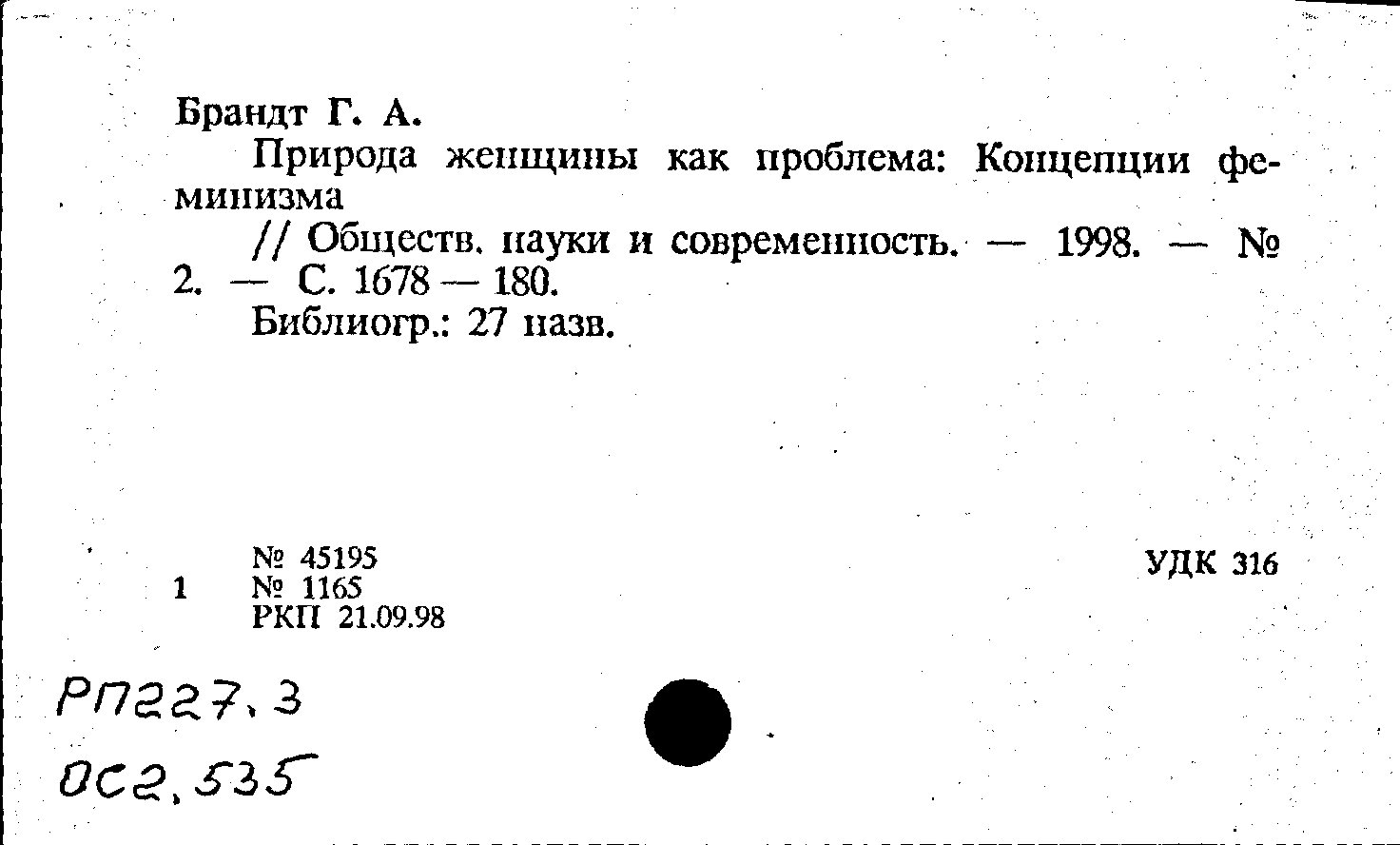 Брандт Г. А.

Природа женщины как проблема: Концепции феминизма

// Обществ. науки и современность. — 1998. — № 2. — С. 1678 — 180.

Библиогр.: 27 назв.

1 № 45195
№ 1165
РКП 21.09.98

УДК 316

РП227.3
ОС2.535